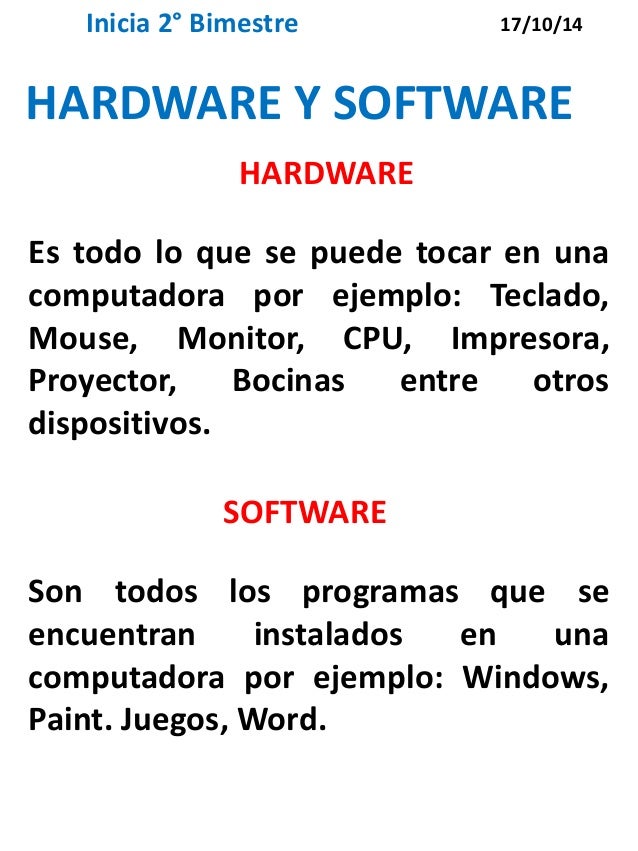 Inicia 2° Bimestre 17/10/14

HARDWARE Y SOFTWARE

HARDWARE

Es todo lo que se puede tocar en una computadora por ejemplo: Teclado, Mouse, Monitor, CPU, Impresora, Proyector, Bocinas entre otros dispositivos.

SOFTWARE

Son todos los programas que se encuentran instalados en una computadora por ejemplo: Windows, Paint. Juegos, Word.